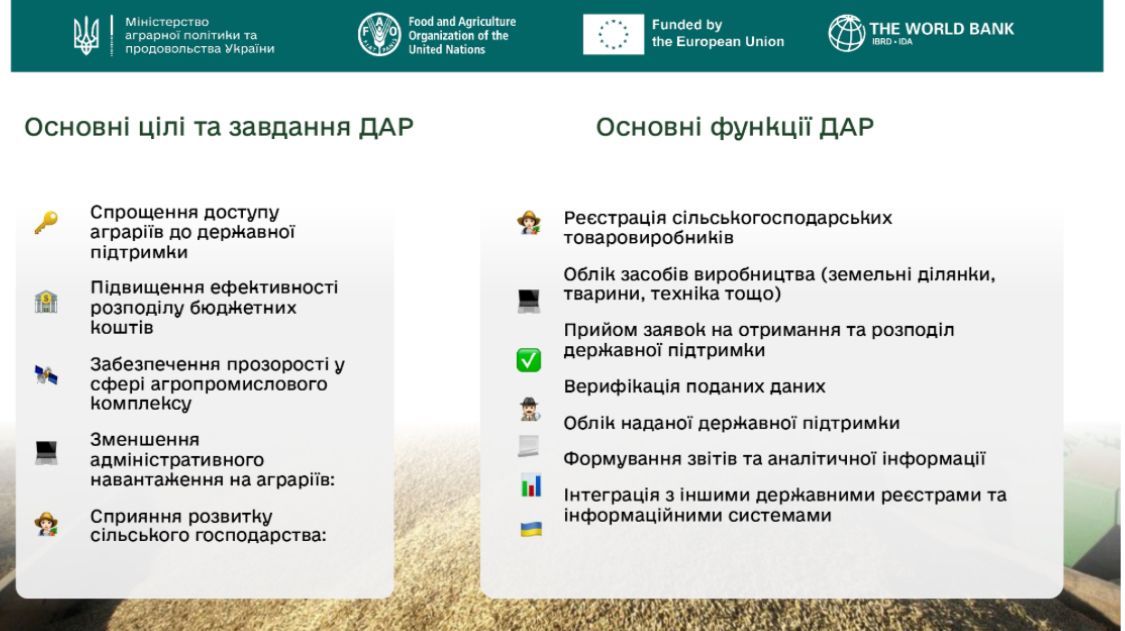 Міністерство аграрної політики та продовольства України

Food and Agriculture Organization of the United Nations

Funded by the European Union

THE WORLD BANK
IBRD • IDA

Основні цілі та завдання ДАР

Спрощення доступу аграріїв до державної підтримки

Підвищення ефективності розподілу бюджетних коштів

Забезпечення прозорості у сфері агропромислового комплексу

Зменшення адміністративного навантаження на аграріїв:

Сприяння розвитку сільського господарства:

Основні функції ДАР

Реєстрація сільськогосподарських товаровиробників

Облік засобів виробництва (земельні ділянки, тварини, техніка тощо)

Прийом заявок на отримання та розподіл державної підтримки

Верифікація поданих даних

Облік наданої державної підтримки

Формування звітів та аналітичної інформації

Інтеграція з іншими державними реєстрами та інформаційними системами